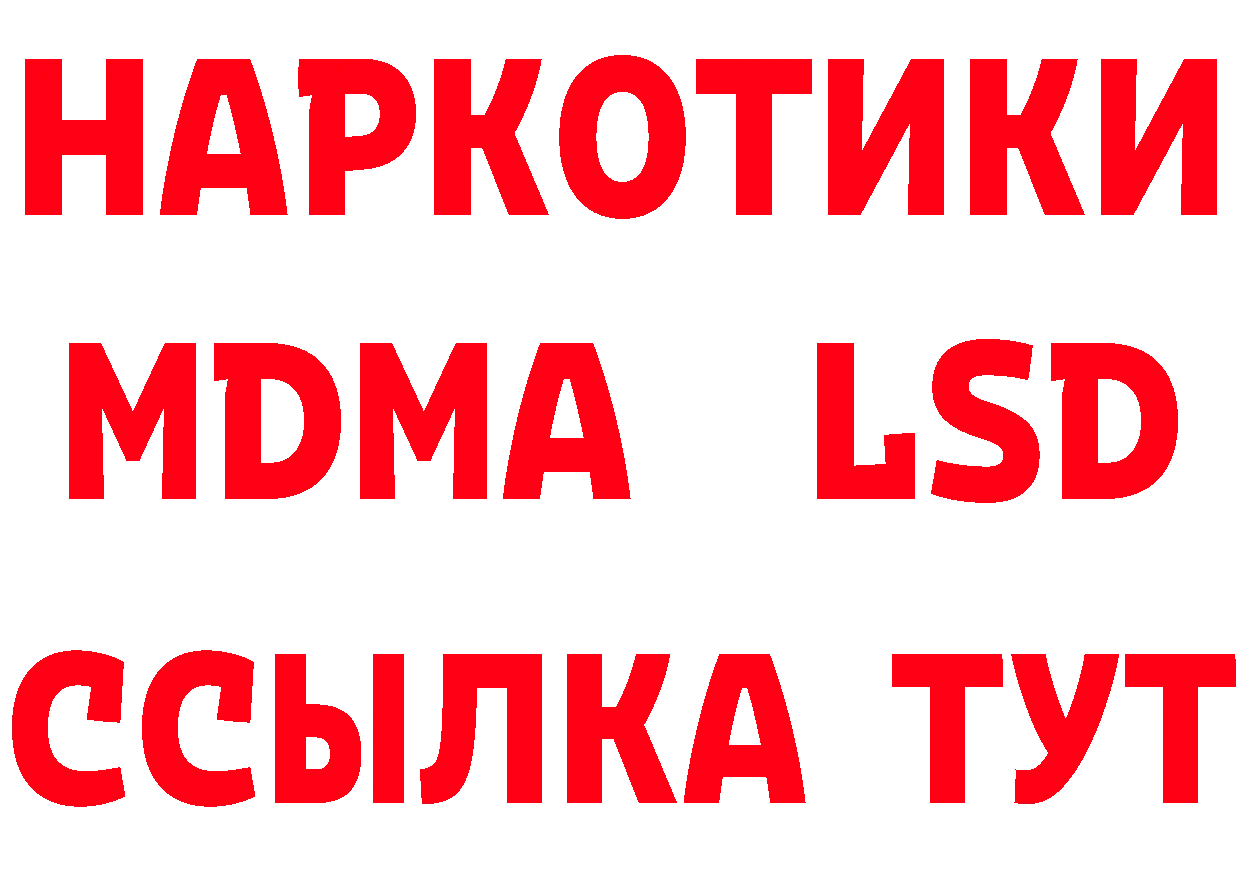 НАРКОТИКИ
MDMA LSD
ССЫЛКА ТУТ